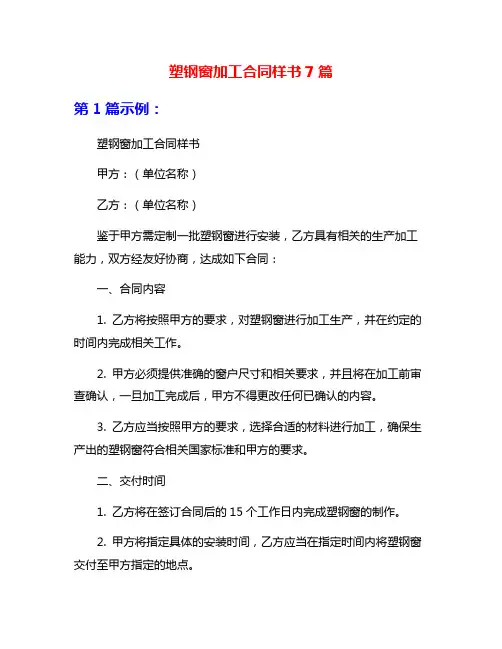 塑钢窗加工合同样书7篇

第1篇示例：

塑钢窗加工合同样书

甲方：（单位名称）

乙方：（单位名称）

鉴于甲方需定制一批塑钢窗进行安装，乙方具有相关的生产加工能力，双方经友好协商，达成如下合同：

一、合同内容

1. 乙方将按照甲方的要求，对塑钢窗进行加工生产，并在约定的时间内完成相关工作。

2. 甲方必须提供准确的窗户尺寸和相关要求，并且将在加工前审查确认，一旦加工完成后，甲方不得更改任何已确认的内容。

3. 乙方应当按照甲方的要求，选择合适的材料进行加工，确保生产出的塑钢窗符合相关国家标准和甲方的要求。

二、交付时间

1. 乙方将在签订合同后的15个工作日内完成塑钢窗的制作。

2. 甲方将指定具体的安装时间，乙方应当在指定时间内将塑钢窗交付至甲方指定的地点。